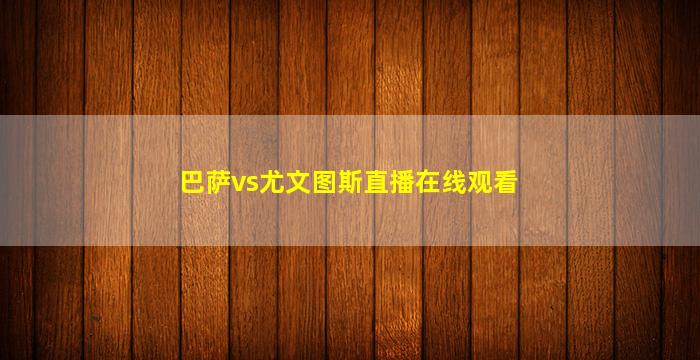 巴萨vs尤文图斯直播在线观看